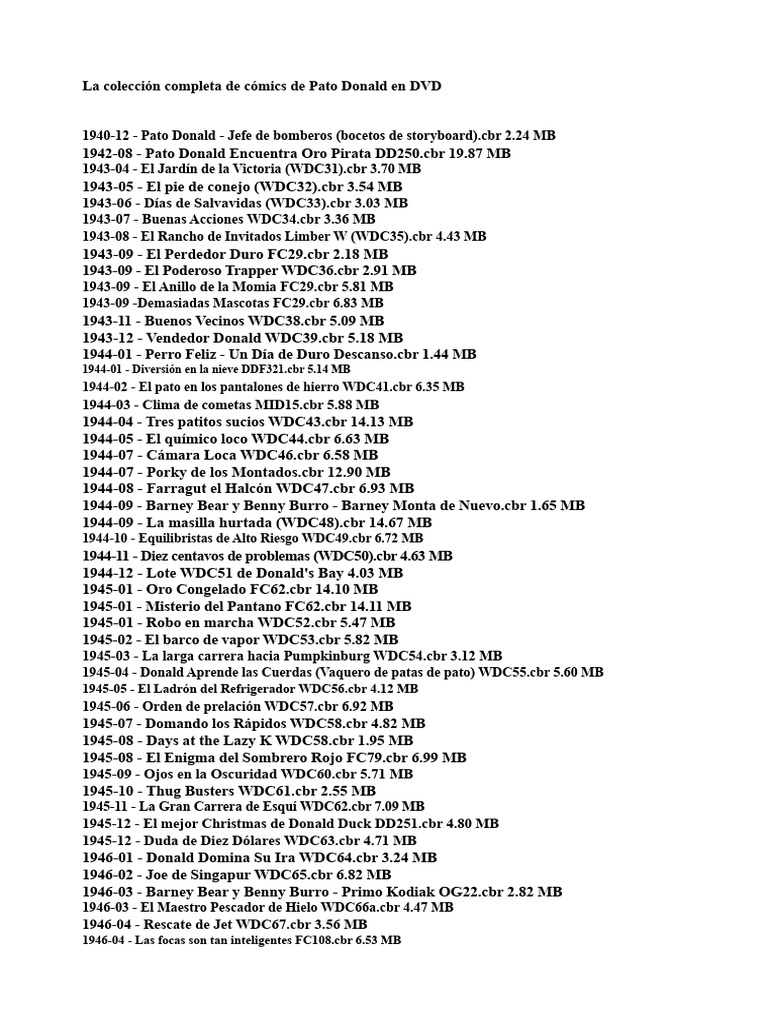 La colección completa de cómics de Pato Donald en DVD

1940-12 - Pato Donald - Jefe de bomberos (bocetos de storyboard).cbr 2.24 MB
1942-08 - Pato Donald Encuentra Oro Pirata DD250.cbr 19.87 MB
1943-04 - El Jardín de la Victoria (WDC31).cbr 3.70 MB
1943-05 - El pie de conejo (WDC32).cbr 3.54 MB
1943-06 - Días de Salvavidas (WDC33).cbr 3.03 MB
1943-07 - Buenas Acciones WDC34.cbr 3.36 MB
1943-08 - El Rancho de Invitados Limber W (WDC35).cbr 4.43 MB
1943-09 - El Perdedor Duro FC29.cbr 2.18 MB
1943-09 - El Poderoso Trapper WDC36.cbr 2.91 MB
1943-09 - El Anillo de la Momia FC29.cbr 5.81 MB
1943-09 -Demasiadas Mascotas FC29.cbr 6.83 MB
1943-11 - Buenos Vecinos WDC38.cbr 5.09 MB
1943-12 - Vendedor Donald WDC39.cbr 5.18 MB
1944-01 - Perro Feliz - Un Día de Duro Descanso.cbr 1.44 MB
1944-01 - Diversión en la nieve DDF321.cbr 5.14 MB
1944-02 - El pato en los pantalones de hierro WDC41.cbr 6.35 MB
1944-03 - Clima de cometas MID15.cbr 5.88 MB
1944-04 - Tres patitos sucios WDC43.cbr 14.13 MB
1944-05 - El químico loco WDC44.cbr 6.63 MB
1944-07 - Cámara Loca WDC46.cbr 6.58 MB
1944-07 - Porky de los Montados.cbr 12.90 MB
1944-08 - Farragut el Halcón WDC47.cbr 6.93 MB
1944-09 - Barney Bear y Benny Burro - Barney Monta de Nuevo.cbr 1.65 MB
1944-09 - La masilla hurtada (WDC48).cbr 14.67 MB
1944-10 - Equilibristas de Alto Riesgo WDC49.cbr 6.72 MB
1944-11 - Diez centavos de problemas (WDC50).cbr 4.63 MB
1944-12 - Lote WDC51 de Donald's Bay 4.03 MB
1945-01 - Oro Congelado FC62.cbr 14.10 MB
1945-01 - Misterio del Pantano FC62.cbr 14.11 MB
1945-01 - Robo en marcha WDC52.cbr 5.47 MB
1945-02 - El barco de vapor WDC53.cbr 5.82 MB
1945-03 - La larga carrera hacia Pumpkinburg WDC54.cbr 3.12 MB
1945-04 - Donald Aprende las Cuerdas (Vaquero de patas de pato) WDC55.cbr 5.60 MB
1945-05 - El Ladrón del Refrigerador WDC56.cbr 4.12 MB
1945-06 - Orden de prelación WDC57.cbr 6.92 MB
1945-07 - Domando los Rápidos WDC58.cbr 4.82 MB
1945-08 - Days at the Lazy K WDC58.cbr 1.95 MB
1945-08 - El Enigma del Sombrero Rojo FC79.cbr 6.99 MB
1945-09 - Ojos en la Oscuridad WDC60.cbr 5.71 MB
1945-10 - Thug Busters WDC61.cbr 2.55 MB
1945-11 - La Gran Carrera de Esquí WDC62.cbr 7.09 MB
1945-12 - El mejor Christmas de Donald Duck DD251.cbr 4.80 MB
1945-12 - Duda de Diez Dólares WDC63.cbr 4.71 MB
1946-01 - Donald Domina Su Ira WDC64.cbr 3.24 MB
1946-02 - Joe de Singapur WDC65.cbr 6.82 MB
1946-03 - Barney Bear y Benny Burro - Primo Kodiak OG22.cbr 2.82 MB
1946-03 - El Maestro Pescador de Hielo WDC66a.cbr 4.47 MB
1946-04 - Rescate de Jet WDC67.cbr 3.56 MB
1946-04 - Las focas son tan inteligentes FC108.cbr 6.53 MB